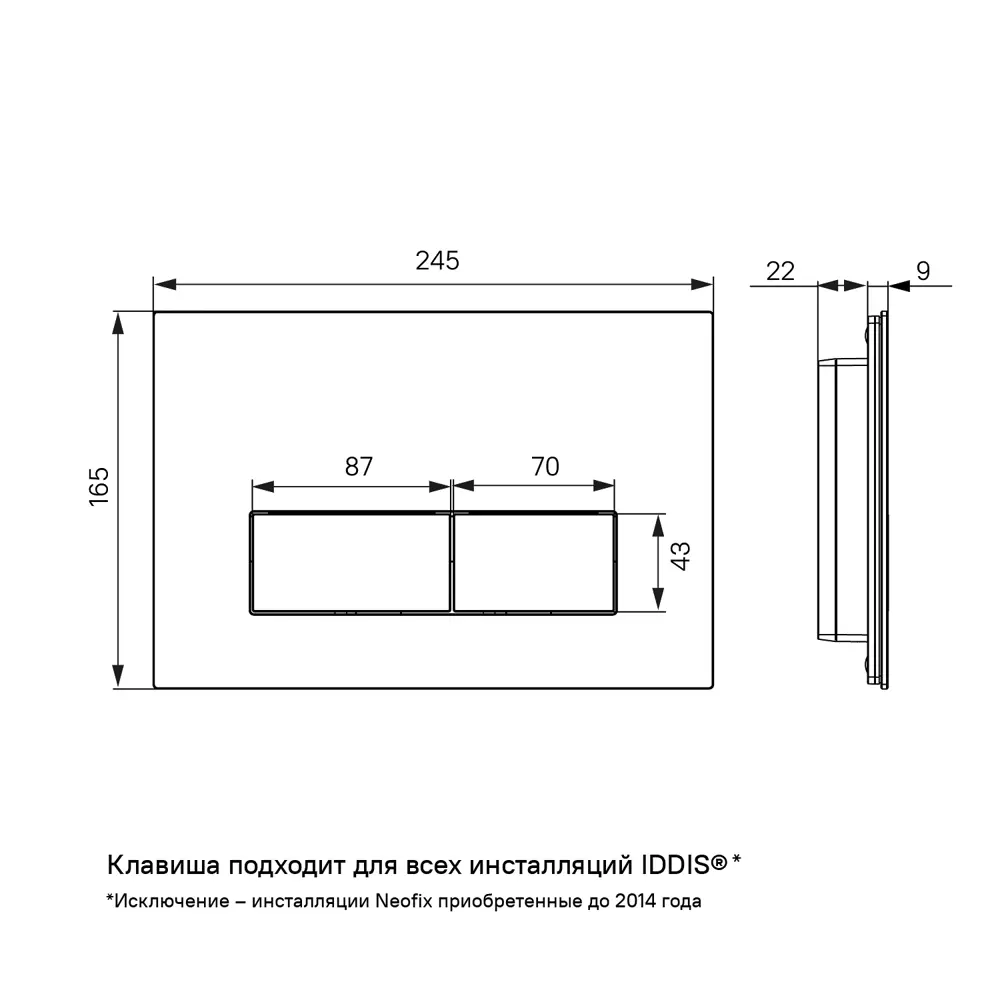 245

22

9

165

87

70

43

Клавиша подходит для всех инсталляций IDDIS® *

*Исключение – инсталляции Neofix приобретенные до 2014 года